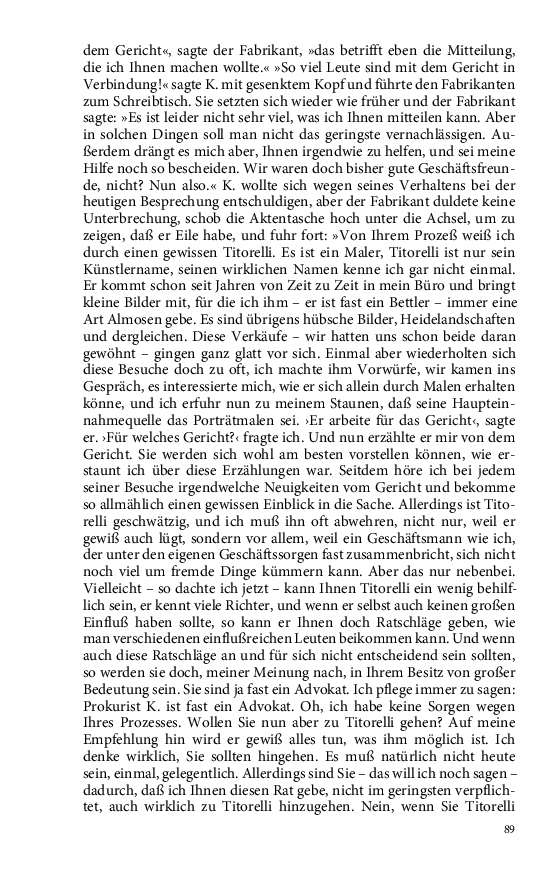 dem Gericht«, sagte der Fabrikant, »das betrifft eben die Mitteilung, die ich Ihnen machen wollte.« »So viel Leute sind mit dem Gericht in Verbindung!« sagte K. mit gesenktem Kopf und führte den Fabrikanten zum Schreibtisch. Sie setzten sich wieder wie früher und der Fabrikant sagte: »Es ist leider nicht sehr viel, was ich Ihnen mitteilen kann. Aber in solchen Dingen soll man nicht das geringste vernachlässigen. Außerdem drängt es mich aber, Ihnen irgendwie zu helfen, und sei meine Hilfe noch so bescheiden. Wir waren doch bisher gute Geschäftsfreunde, nicht? Nun also.« K. wollte sich wegen seines Verhaltens bei der heutigen Besprechung entschuldigen, aber der Fabrikant duldete keine Unterbrechung, schob die Aktentasche hoch unter die Achsel, um zu zeigen, daß er Eile habe, und fuhr fort: »Von Ihrem Prozeß weiß ich durch einen gewissen Titorelli. Es ist ein Maler, Titorelli ist nur sein Künstlername, seinen wirklichen Namen kenne ich gar nicht einmal. Er kommt schon seit Jahren von Zeit zu Zeit in mein Büro und bringt kleine Bilder mit, für die ich ihm – er ist fast ein Bettler – immer eine Art Almosen gebe. Es sind übrigens hübsche Bilder, Heidelandschaften und dergleichen. Diese Verkäufe – wir hatten uns schon beide daran gewöhnt – gingen ganz glatt vor sich. Einmal aber wiederholten sich diese Besuche doch zu oft, ich machte ihm Vorwürfe, wir kamen ins Gespräch, es interessierte mich, wie er sich allein durch Malen erhalten könne, und ich erfuhr nun zu meinem Staunen, daß seine Haupteinnahmequelle das Porträtmalen sei. ›Er arbeite für das Gericht‹, sagte er. ›Für welches Gericht?‹ fragte ich. Und nun erzählte er mir von dem Gericht. Sie werden sich wohl am besten vorstellen können, wie erstaunt ich über diese Erzählungen war. Seitdem höre ich bei jedem seiner Besuche irgendwelche Neuigkeiten vom Gericht und bekomme so allmählich einen gewissen Einblick in die Sache. Allerdings ist Titorelli geschwätzig, und ich muß ihn oft abwehren, nicht nur, weil er gewiß auch lügt, sondern vor allem, weil ein Geschäftsmann wie ich, der unter den eigenen Geschäftssorgen fast zusammenbricht, sich nicht noch viel um fremde Dinge kümmern kann. Aber das nur nebenbei. Vielleicht – so dachte ich jetzt – kann Ihnen Titorelli ein wenig behilflich sein, er kennt viele Richter, und wenn er selbst auch keinen großen Einfluß haben sollte, so kann er Ihnen doch Ratschläge geben, wie man verschiedenen einflußreichen Leuten beikommen kann. Und wenn auch diese Ratschläge an und für sich nicht entscheidend sein sollten, so werden sie doch, meiner Meinung nach, in Ihrem Besitz von großer Bedeutung sein. Sie sind ja fast ein Advokat. Ich pflege immer zu sagen: Prokurist K. ist fast ein Advokat. Oh, ich habe keine Sorgen wegen Ihres Prozesses. Wollen Sie nun aber zu Titorelli gehen? Auf meine Empfehlung hin wird er gewiß alles tun, was ihm möglich ist. Ich denke wirklich, Sie sollten hingehen. Es muß natürlich nicht heute sein, einmal, gelegentlich. Allerdings sind Sie – das will ich noch sagen – dadurch, daß ich Ihnen diesen Rat gebe, nicht im geringsten verpflichtet, auch wirklich zu Titorelli hinzugehen. Nein, wenn Sie Titorelli

89